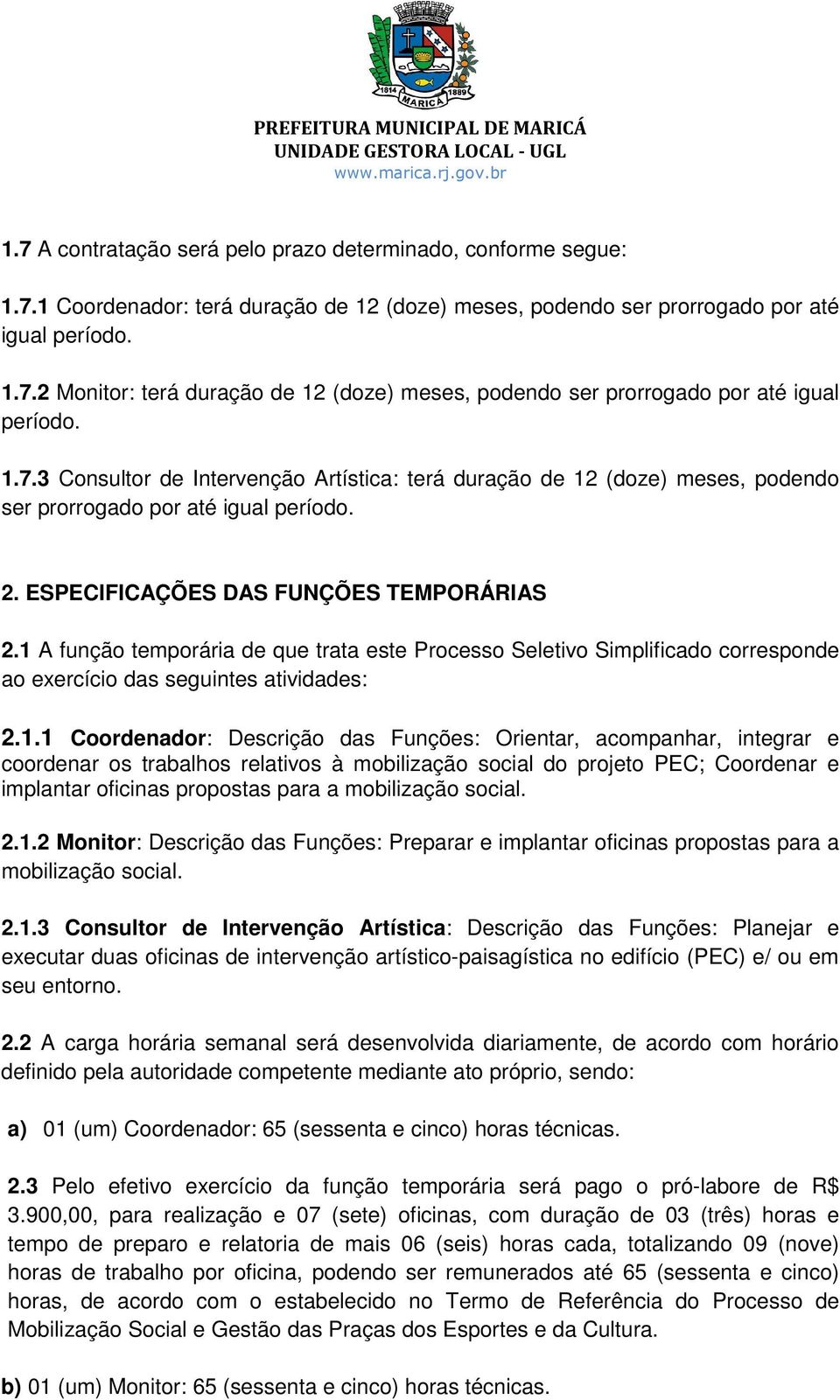 1814 MARICÁ 1889

PREFEITURA MUNICIPAL DE MARICÁ
UNIDADE GESTORA LOCAL - UGL
www.marica.rj.gov.br

1.7 A contratação será pelo prazo determinado, conforme segue:

1.7.1 Coordenador: terá duração de 12 (doze) meses, podendo ser prorrogado por até igual período.

1.7.2 Monitor: terá duração de 12 (doze) meses, podendo ser prorrogado por até igual período.

1.7.3 Consultor de Intervenção Artística: terá duração de 12 (doze) meses, podendo ser prorrogado por até igual período.

2. ESPECIFICAÇÕES DAS FUNÇÕES TEMPORÁRIAS

2.1 A função temporária de que trata este Processo Seletivo Simplificado corresponde ao exercício das seguintes atividades:

2.1.1 Coordenador: Descrição das Funções: Orientar, acompanhar, integrar e coordenar os trabalhos relativos à mobilização social do projeto PEC; Coordenar e implantar oficinas propostas para a mobilização social.

2.1.2 Monitor: Descrição das Funções: Preparar e implantar oficinas propostas para a mobilização social.

2.1.3 Consultor de Intervenção Artística: Descrição das Funções: Planejar e executar duas oficinas de intervenção artístico-paisagística no edifício (PEC) e/ ou em seu entorno.

2.2 A carga horária semanal será desenvolvida diariamente, de acordo com horário definido pela autoridade competente mediante ato próprio, sendo:

a) 01 (um) Coordenador: 65 (sessenta e cinco) horas técnicas.

2.3 Pelo efetivo exercício da função temporária será pago o pró-labore de R$ 3.900,00, para realização e 07 (sete) oficinas, com duração de 03 (três) horas e tempo de preparo e relatoria de mais 06 (seis) horas cada, totalizando 09 (nove) horas de trabalho por oficina, podendo ser remunerados até 65 (sessenta e cinco) horas, de acordo com o estabelecido no Termo de Referência do Processo de Mobilização Social e Gestão das Praças dos Esportes e da Cultura.

b) 01 (um) Monitor: 65 (sessenta e cinco) horas técnicas.